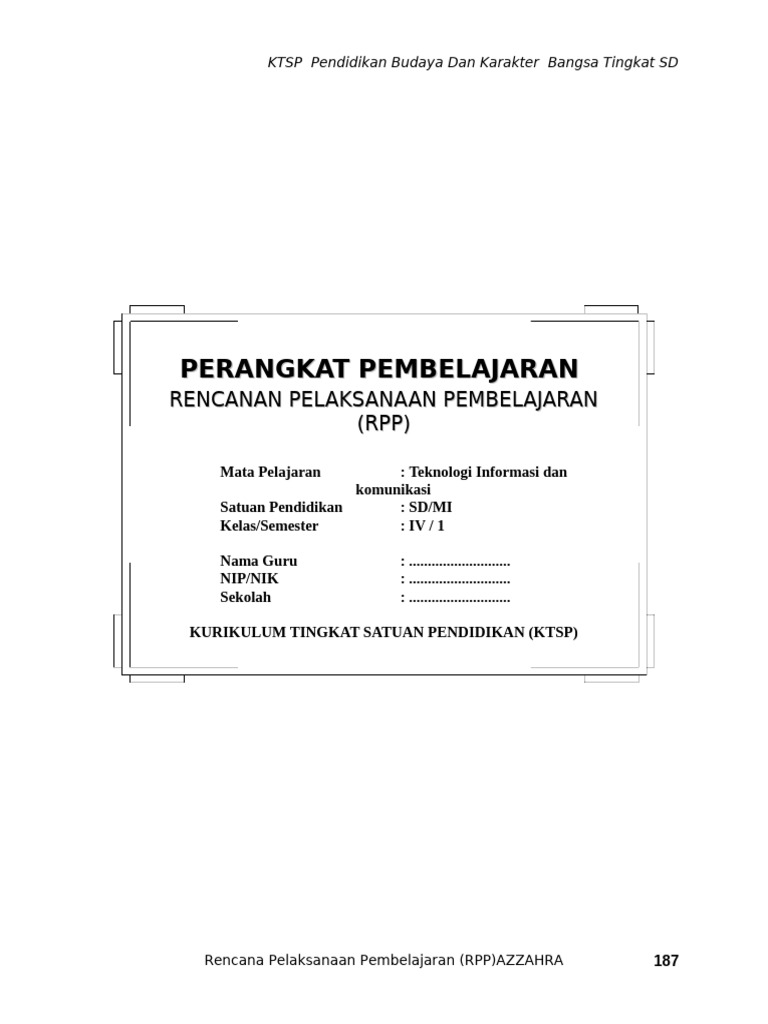 KTSP Pendidikan Budaya Dan Karakter Bangsa Tingkat SD

PERANGKAT PEMBELAJARAN

RENCANAN PELAKSANAAN PEMBELAJARAN (RPP)

Mata Pelajaran : Teknologi Informasi dan komunikasi
Satuan Pendidikan : SD/MI
Kelas/Semester : IV / 1

Nama Guru : ____
NIP/NIK : ____
Sekolah : ____

KURIKULUM TINGKAT SATUAN PENDIDIKAN (KTSP)

Rencana Pelaksanaan Pembelajaran (RPP)AZZAHRA 187